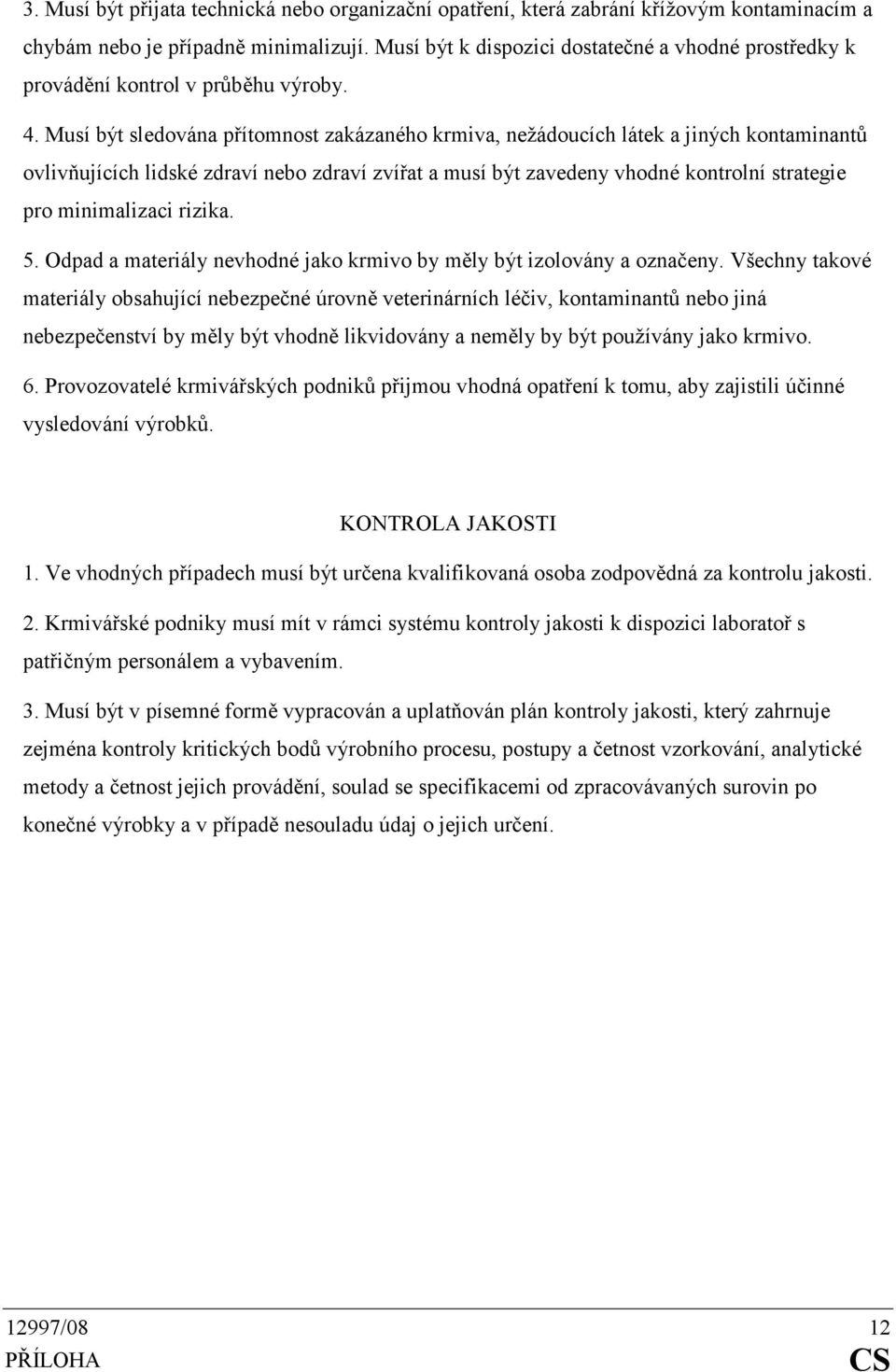 3. Musí být přijata technická nebo organizační opatření, která zabrání křížovým kontaminacím a chybám nebo je případně minimalizují. Musí být k dispozici dostatečné a vhodné prostředky k provádění kontrol v průběhu výroby.

4. Musí být sledována přítomnost zakázaného krmiva, nežádoucích látek a jiných kontaminantů ovlivňujících lidské zdraví nebo zdraví zvířat a musí být zavedeny vhodné kontrolní strategie pro minimalizaci rizika.

5. Odpad a materiály nevhodné jako krmivo by měly být izolovány a označeny. Všechny takové materiály obsahující nebezpečné úrovně veterinárních léčiv, kontaminantů nebo jiná nebezpečenství by měly být vhodně likvidovány a neměly by být používány jako krmivo.

6. Provozovatelé krmivářských podniků přijmou vhodná opatření k tomu, aby zajistili účinné vysledování výrobků.

KONTROLA JAKOSTI

1. Ve vhodných případech musí být určena kvalifikovaná osoba zodpovědná za kontrolu jakosti.

2. Krmivářské podniky musí mít v rámci systému kontroly jakosti k dispozici laboratoř s patřičným personálem a vybavením.

3. Musí být v písemné formě vypracován a uplatňován plán kontroly jakosti, který zahrnuje zejména kontroly kritických bodů výrobního procesu, postupy a četnost vzorkování, analytické metody a četnost jejich provádění, soulad se specifikacemi od zpracovávaných surovin po konečné výrobky a v případě nesouladu údaj o jejich určení.

12997/08 12
PŘÍLOHA CS